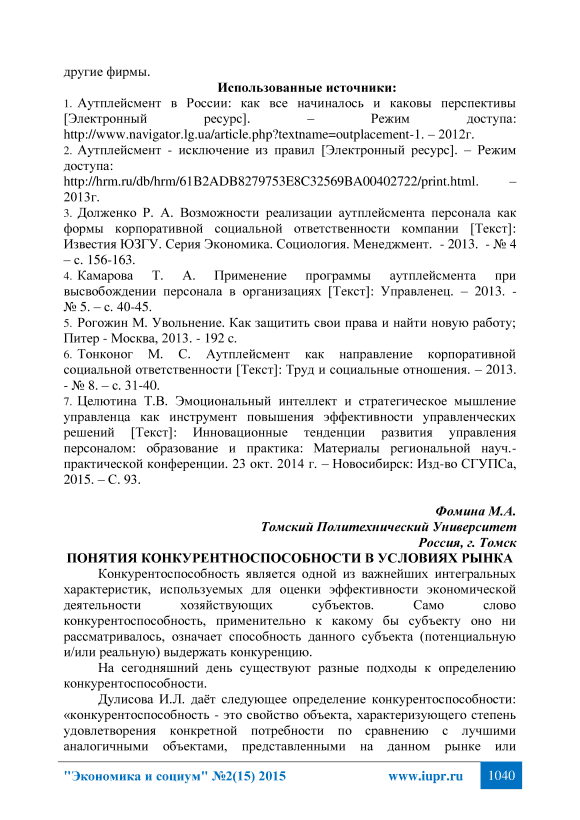 другие фирмы.

Использованные источники:

1. Аутплейсмент в России: как все начиналось и каковы перспективы [Электронный ресурс]. – Режим доступа: http://www.navigator.lg.ua/article.php?textname=outplacement-1. – 2012г.
2. Аутплейсмент - исключение из правил [Электронный ресурс]. – Режим доступа: http://hrm.ru/db/hrm/61B2ADB8279753E8C32569BA00402722/print.html. – 2013г.
3. Долженко Р. А. Возможности реализации аутплейсмента персонала как формы корпоративной социальной ответственности компании [Текст]: Известия ЮЗГУ. Серия Экономика. Социология. Менеджмент. - 2013. - № 4 – с. 156-163.
4. Камарова Т. А. Применение программы аутплейсмента при высвобождении персонала в организациях [Текст]: Управленец. – 2013. - № 5. – с. 40-45.
5. Рогожин М. Увольнение. Как защитить свои права и найти новую работу; Питер - Москва, 2013. - 192 с.
6. Тонконог М. С. Аутплейсмент как направление корпоративной социальной ответственности [Текст]: Труд и социальные отношения. – 2013. - № 8. – с. 31-40.
7. Целютина Т.В. Эмоциональный интеллект и стратегическое мышление управленца как инструмент повышения эффективности управленческих решений [Текст]: Инновационные тенденции развития управления персоналом: образование и практика: Материалы региональной науч.-практической конференции. 23 окт. 2014 г. – Новосибирск: Изд-во СГУПСа, 2015. – С. 93.

Фомина М.А.
Томский Политехнический Университет
Россия, г. Томск

ПОНЯТИЯ КОНКУРЕНТНОСПОСОБНОСТИ В УСЛОВИЯХ РЫНКА

Конкурентоспособность является одной из важнейших интегральных характеристик, используемых для оценки эффективности экономической деятельности хозяйствующих субъектов. Само слово конкурентоспособность, применительно к какому бы субъекту оно ни рассматривалось, означает способность данного субъекта (потенциальную и/или реальную) выдержать конкуренцию.

На сегодняшний день существуют разные подходы к определению конкурентоспособности.

Дулисова И.Л. даёт следующее определение конкурентоспособности: «конкурентоспособность - это свойство объекта, характеризующего степень удовлетворения конкретной потребности по сравнению с лучшими аналогичными объектами, представленными на данном рынке или

"Экономика и социум" №2(15) 2015 www.iupr.ru 1040